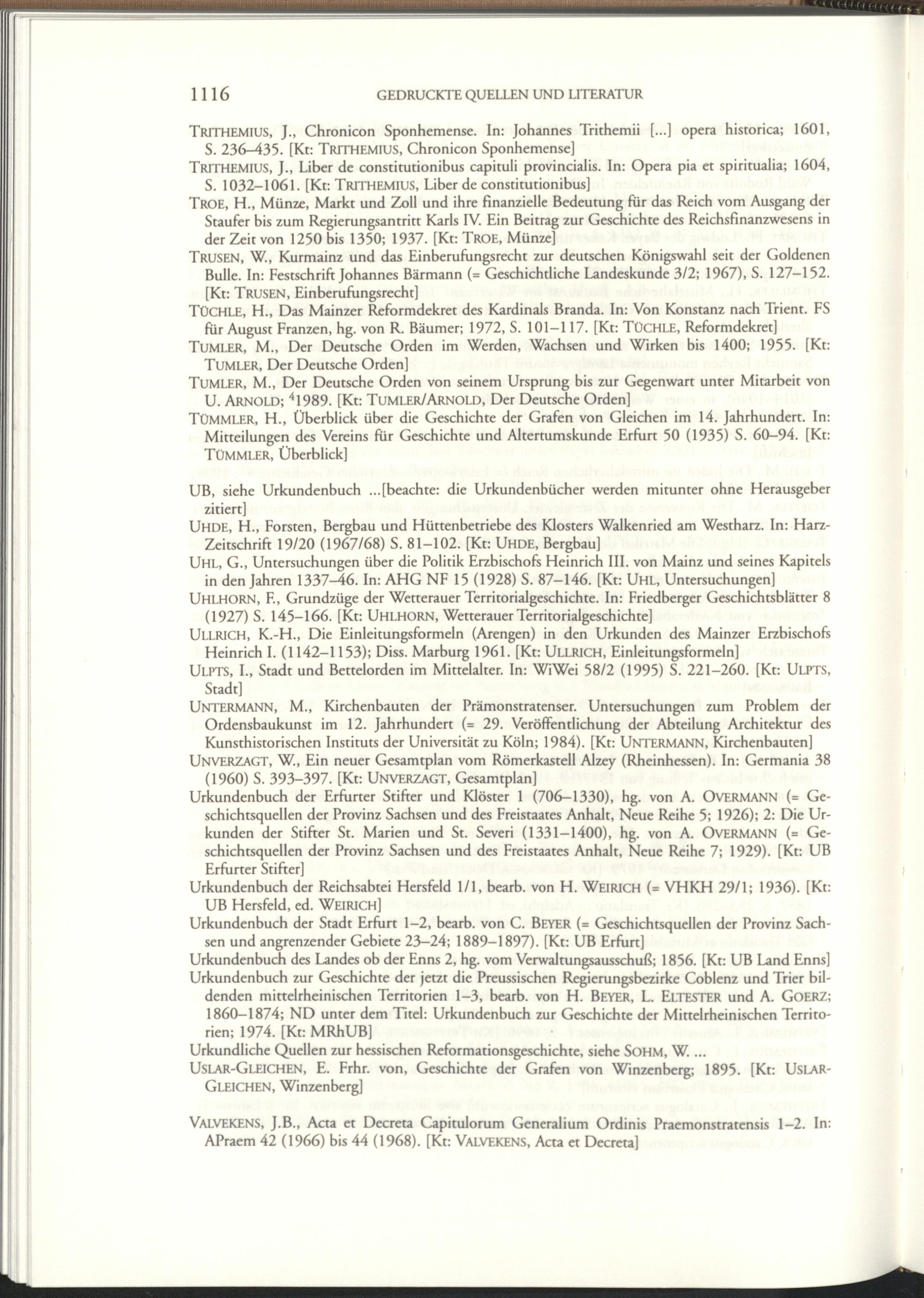 1116 GEDRUCKTE QUELLEN UND LITERATUR

TRITHEMIUS, J., Chronicon Sponhemense. In: Johannes Trithemii [...] opera historica; 1601, S. 236–435. [Kt: TRITHEMIUS, Chronicon Sponhemense]

TRITHEMIUS, J., Liber de constitutionibus capituli provincialis. In: Opera pia et spiritualia; 1604, S. 1032–1061. [Kt: TRITHEMIUS, Liber de constitutionibus]

TROE, H., Münze, Markt und Zoll und ihre finanzielle Bedeutung für das Reich vom Ausgang der Staufer bis zum Regierungsantritt Karls IV. Ein Beitrag zur Geschichte des Reichsfinanzwesens in der Zeit von 1250 bis 1350; 1937. [Kt: TROE, Münze]

TRUSEN, W., Kurmainz und das Einberufungsrecht zur deutschen Königswahl seit der Goldenen Bulle. In: Festschrift Johannes Bärmann (= Geschichtliche Landeskunde 3/2; 1967), S. 127–152. [Kt: TRUSEN, Einberufungsrecht]

TÜCHLE, H., Das Mainzer Reformdekret des Kardinals Branda. In: Von Konstanz nach Trient. FS für August Franzen, hg. von R. Bäumer; 1972, S. 101–117. [Kt: TÜCHLE, Reformdekret]

TUMLER, M., Der Deutsche Orden im Werden, Wachsen und Wirken bis 1400; 1955. [Kt: TUMLER, Der Deutsche Orden]

TUMLER, M., Der Deutsche Orden von seinem Ursprung bis zur Gegenwart unter Mitarbeit von U. ARNOLD; $^4$1989. [Kt: TUMLER/ARNOLD, Der Deutsche Orden]

TÜMMLER, H., Überblick über die Geschichte der Grafen von Gleichen im 14. Jahrhundert. In: Mitteilungen des Vereins für Geschichte und Altertumskunde Erfurt 50 (1935) S. 60–94. [Kt: TÜMMLER, Überblick]

UB, siehe Urkundenbuch ...[beachte: die Urkundenbücher werden mitunter ohne Herausgeber zitiert]

UHDE, H., Forsten, Bergbau und Hüttenbetriebe des Klosters Walkenried am Westharz. In: Harz-Zeitschrift 19/20 (1967/68) S. 81–102. [Kt: UHDE, Bergbau]

UHL, G., Untersuchungen über die Politik Erzbischofs Heinrich III. von Mainz und seines Kapitels in den Jahren 1337–46. In: AHG NF 15 (1928) S. 87–146. [Kt: UHL, Untersuchungen]

UHLHORN, F., Grundzüge der Wetterauer Territorialgeschichte. In: Friedberger Geschichtsblätter 8 (1927) S. 145–166. [Kt: UHLHORN, Wetterauer Territorialgeschichte]

ULLRICH, K.-H., Die Einleitungsformeln (Arengen) in den Urkunden des Mainzer Erzbischofs Heinrich I. (1142–1153); Diss. Marburg 1961. [Kt: ULLRICH, Einleitungsformeln]

ULPTS, I., Stadt und Bettelorden im Mittelalter. In: WiWei 58/2 (1995) S. 221–260. [Kt: ULPTS, Stadt]

UNTERMANN, M., Kirchenbauten der Prämonstratenser. Untersuchungen zum Problem der Ordensbaukunst im 12. Jahrhundert (= 29. Veröffentlichung der Abteilung Architektur des Kunsthistorischen Instituts der Universität zu Köln; 1984). [Kt: UNTERMANN, Kirchenbauten]

UNVERZAGT, W., Ein neuer Gesamtplan vom Römerkastell Alzey (Rheinhessen). In: Germania 38 (1960) S. 393–397. [Kt: UNVERZAGT, Gesamtplan]

Urkundenbuch der Erfurter Stifter und Klöster 1 (706–1330), hg. von A. OVERMANN (= Geschichtsquellen der Provinz Sachsen und des Freistaates Anhalt, Neue Reihe 5; 1926); 2: Die Urkunden der Stifter St. Marien und St. Severi (1331–1400), hg. von A. OVERMANN (= Geschichtsquellen der Provinz Sachsen und des Freistaates Anhalt, Neue Reihe 7; 1929). [Kt: UB Erfurter Stifter]

Urkundenbuch der Reichsabtei Hersfeld 1/1, bearb. von H. WEIRICH (= VHKH 29/1; 1936). [Kt: UB Hersfeld, ed. WEIRICH]

Urkundenbuch der Stadt Erfurt 1–2, bearb. von C. BEYER (= Geschichtsquellen der Provinz Sachsen und angrenzender Gebiete 23–24; 1889–1897). [Kt: UB Erfurt]

Urkundenbuch des Landes ob der Enns 2, hg. vom Verwaltungsausschuß; 1856. [Kt: UB Land Enns]

Urkundenbuch zur Geschichte der jetzt die Preussischen Regierungsbezirke Coblenz und Trier bildenden mittelrheinischen Territorien 1–3, bearb. von H. BEYER, L. ELTESTER und A. GOERZ; 1860–1874; ND unter dem Titel: Urkundenbuch zur Geschichte der Mittelrheinischen Territorien; 1974. [Kt: MRhUB]

Urkundliche Quellen zur hessischen Reformationsgeschichte, siehe SOHM, W. ...

USLAR-GLEICHEN, E. Frhr. von, Geschichte der Grafen von Winzenberg; 1895. [Kt: USLAR-GLEICHEN, Winzenberg]

VALVEKENS, J.B., Acta et Decreta Capitulorum Generalium Ordinis Praemonstratensis 1–2. In: APraem 42 (1966) bis 44 (1968). [Kt: VALVEKENS, Acta et Decreta]